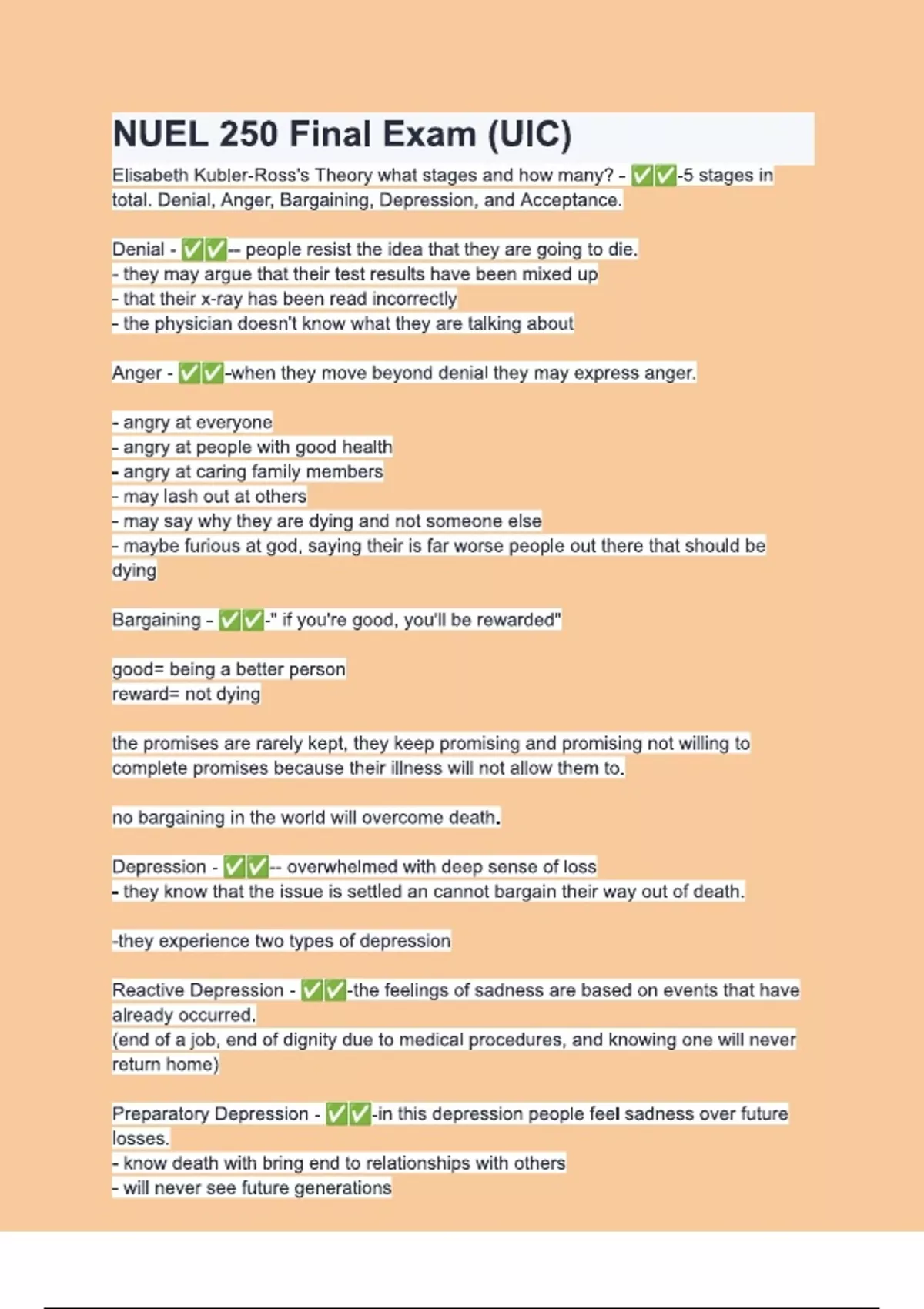 NUEL 250 Final Exam (UIC)

Elisabeth Kubler-Ross's Theory what stages and how many? - ✅✅-5 stages in total. Denial, Anger, Bargaining, Depression, and Acceptance.

Denial - ✅✅-- people resist the idea that they are going to die.
- they may argue that their test results have been mixed up
- that their x-ray has been read incorrectly
- the physician doesn't know what they are talking about

Anger - ✅✅-when they move beyond denial they may express anger.

- angry at everyone
- angry at people with good health
- angry at caring family members
- may lash out at others
- may say why they are dying and not someone else
- maybe furious at god, saying their is far worse people out there that should be dying

Bargaining - ✅✅-" if you're good, you'll be rewarded"

good= being a better person
reward= not dying

the promises are rarely kept, they keep promising and promising not willing to complete promises because their illness will not allow them to.

no bargaining in the world will overcome death.

Depression - ✅✅-- overwhelmed with deep sense of loss
- they know that the issue is settled an cannot bargain their way out of death.

-they experience two types of depression

Reactive Depression - ✅✅-the feelings of sadness are based on events that have already occurred.
(end of a job, end of dignity due to medical procedures, and knowing one will never return home)

Preparatory Depression - ✅✅-in this depression people feel sadness over future losses.
- know death with bring end to relationships with others
- will never see future generations